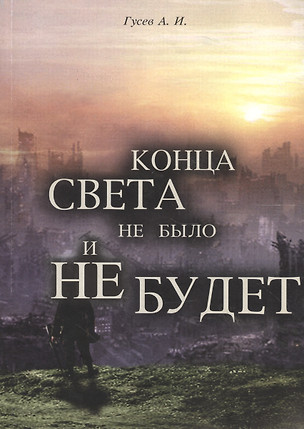 Гусев А. И.

КОНЦА
СВЕТА
НЕ БЫЛО
И
НЕ БУДЕТ